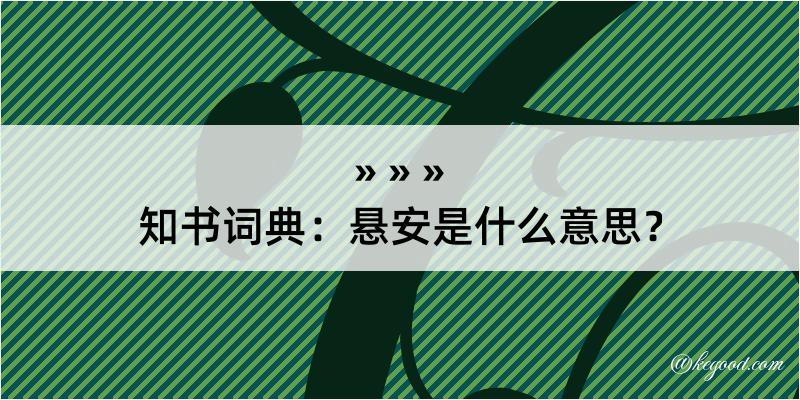 » » »
知书词典：悬安是什么意思？
@kegood.com